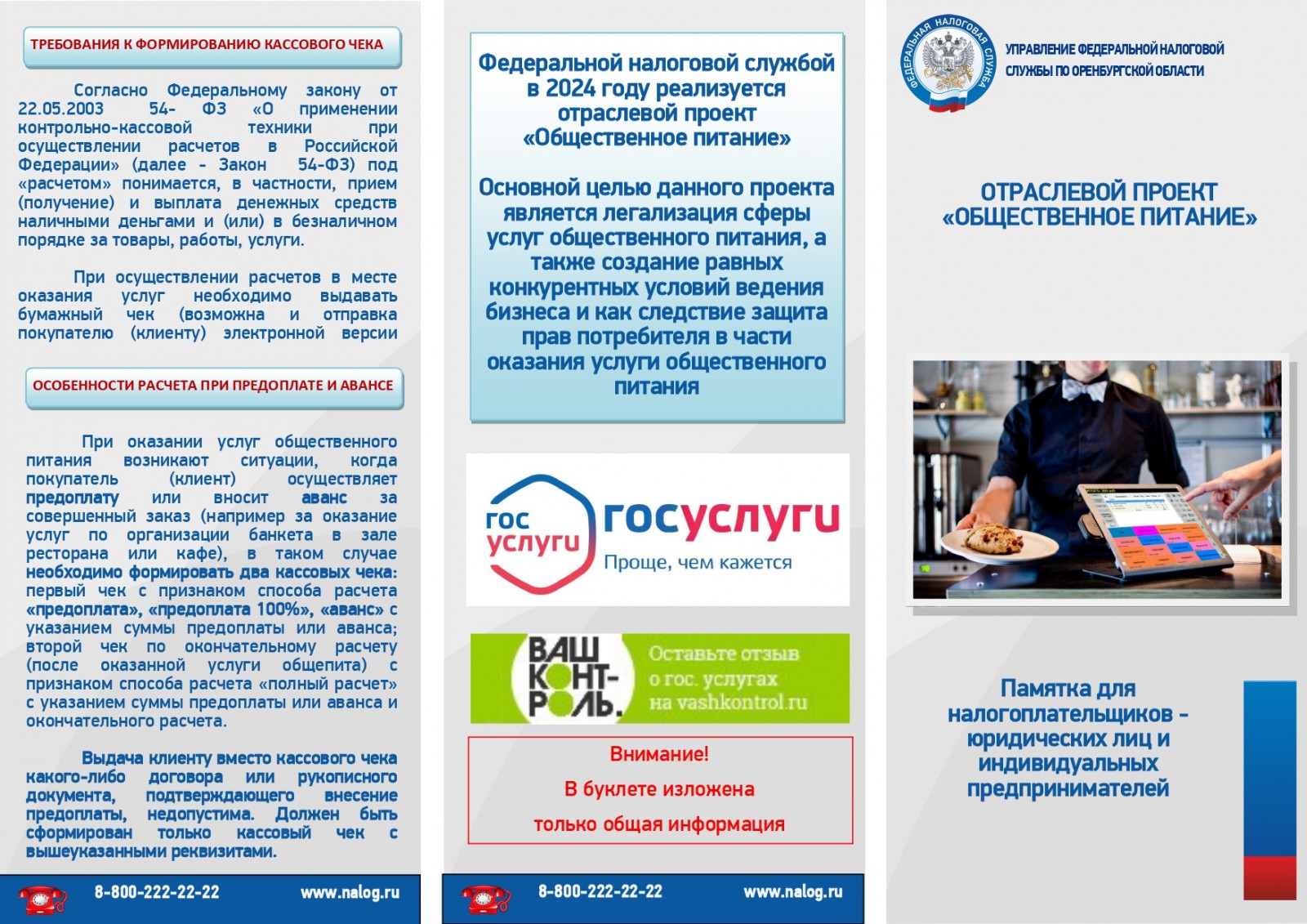 ТРЕБОВАНИЯ К ФОРМИРОВАНИЮ КАССОВОГО ЧЕКА

Согласно Федеральному закону от 22.05.2003 54- ФЗ «О применении контрольно-кассовой техники при осуществлении расчетов в Российской Федерации» (далее - Закон 54-ФЗ) под «расчетом» понимается, в частности, прием (получение) и выплата денежных средств наличными деньгами и (или) в безналичном порядке за товары, работы, услуги.

При осуществлении расчетов в месте оказания услуг необходимо выдавать бумажный чек (возможна и отправка покупателю (клиенту) электронной версии

ОСОБЕННОСТИ РАСЧЕТА ПРИ ПРЕДОПЛАТЕ И АВАНСЕ

При оказании услуг общественного питания возникают ситуации, когда покупатель (клиент) осуществляет предоплату или вносит аванс за совершенный заказ (например за оказание услуг по организации банкета в зале ресторана или кафе), в таком случае необходимо формировать два кассовых чека: первый чек с признаком способа расчета «предоплата», «предоплата 100%», «аванс» с указанием суммы предоплаты или аванса; второй чек по окончательному расчету (после оказанной услуги общепита) с признаком способа расчета «полный расчет» с указанием суммы предоплаты или аванса и окончательного расчета.

Выдача клиенту вместо кассового чека какого-либо договора или рукописного документа, подтверждающего внесение предоплаты, недопустима. Должен быть сформирован только кассовый чек с вышеуказанными реквизитами.

8-800-222-22-22 www.nalog.ru

Федеральной налоговой службой в 2024 году реализуется отраслевой проект «Общественное питание»

Основной целью данного проекта является легализация сферы услуг общественного питания, а также создание равных конкурентных условий ведения бизнеса и как следствие защита прав потребителя в части оказания услуги общественного питания

гос услуги госуслуги Проще, чем кажется

ВАШ КОНТРОЛЬ. Оставьте отзыв о гос. услугах на vashkontrol.ru

Внимание!
В буклете изложена только общая информация

8-800-222-22-22 www.nalog.ru

ФЕДЕРАЛЬНАЯ НАЛОГОВАЯ СЛУЖБА
УПРАВЛЕНИЕ ФЕДЕРАЛЬНОЙ НАЛОГОВОЙ СЛУЖБЫ ПО ОРЕНБУРГСКОЙ ОБЛАСТИ

ОТРАСЛЕВОЙ ПРОЕКТ «ОБЩЕСТВЕННОЕ ПИТАНИЕ»

Памятка для налогоплательщиков - юридических лиц и индивидуальных предпринимателей